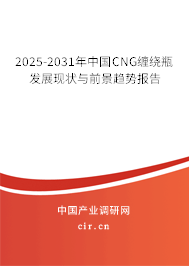 2025-2031年中国CNG缠绕瓶发展现状与前景趋势报告

中国产业调研网

cir.cn